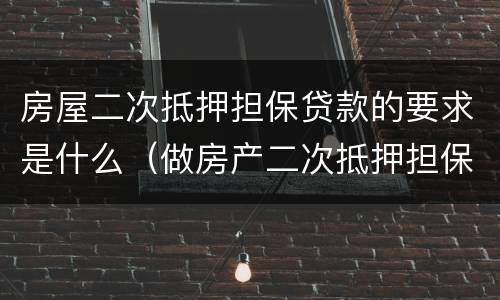 房屋二次抵押担保贷款的要求是什么（做房产二次抵押担保